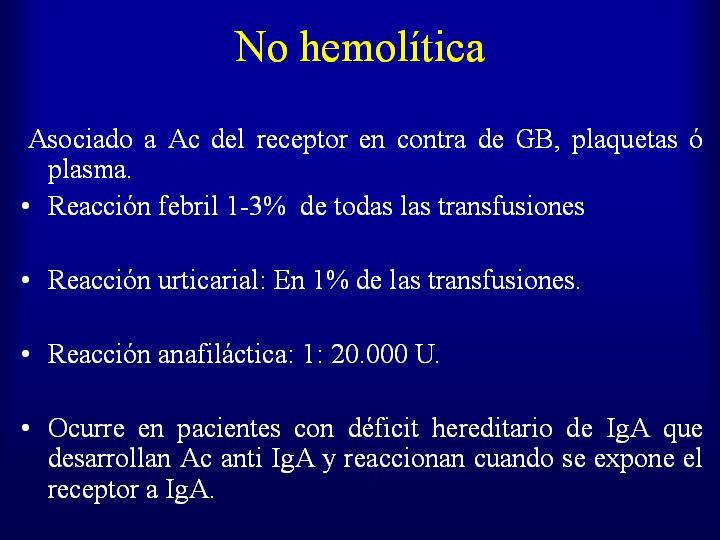 No hemolítica

Asociado a Ac del receptor en contra de GB, plaquetas ó plasma.

• Reacción febril 1-3% de todas las transfusiones

• Reacción urticarial: En 1% de las transfusiones.

• Reacción anafiláctica: 1: 20.000 U.

• Ocurre en pacientes con déficit hereditario de IgA que desarrollan Ac anti IgA y reaccionan cuando se expone el receptor a IgA.